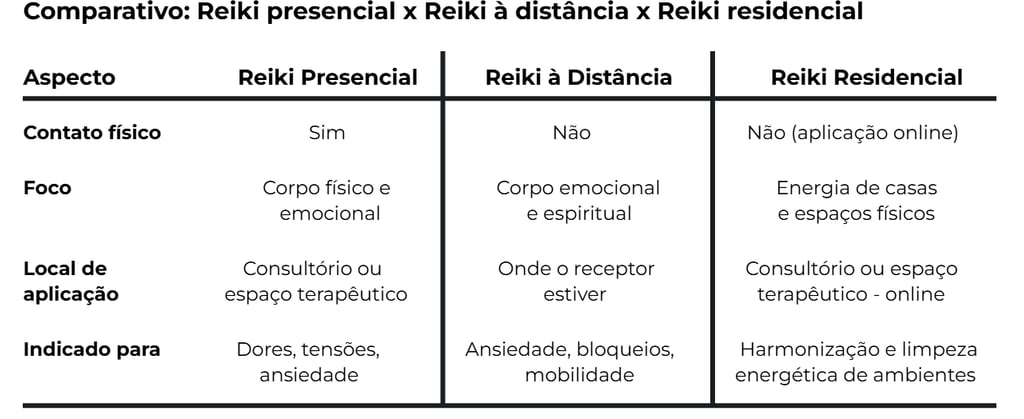 Comparativo: Reiki presencial x Reiki à distância x Reiki residencial

| Aspecto | Reiki Presencial | Reiki à Distância | Reiki Residencial |
|---|---|---|---|
| Contato físico | Sim | Não | Não (aplicação online) |
| Foco | Corpo físico e emocional | Corpo emocional e espiritual | Energia de casas e espaços físicos |
| Local de aplicação | Consultório ou espaço terapêutico | Onde o receptor estiver | Consultório ou espaço terapêutico - online |
| Indicado para | Dores, tensões, ansiedade | Ansiedade, bloqueios, mobilidade | Harmonização e limpeza energética de ambientes |